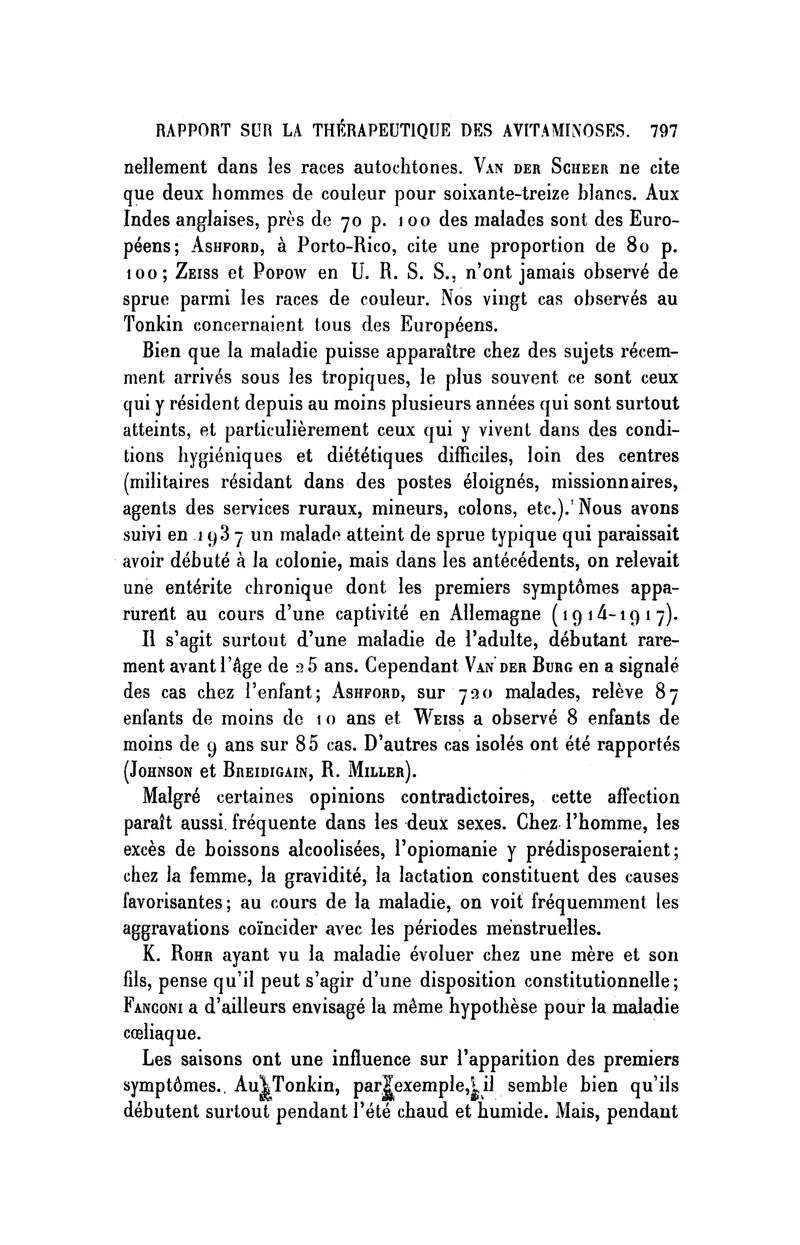 RAPPORT SUR LA THÉRAPEUTIQUE DES AVITAMINOSES. 797

nellement dans les races autochtones. Van der Scheer ne cite que deux hommes de couleur pour soixante-treize blancs. Aux Indes anglaises, près de 70 p. 100 des malades sont des Européens; Ashford, à Porto-Rico, cite une proportion de 80 p. 100; Zeiss et Popow en U. R. S. S., n'ont jamais observé de sprue parmi les races de couleur. Nos vingt cas observés au Tonkin concernaient tous des Européens.

Bien que la maladie puisse apparaître chez des sujets récemment arrivés sous les tropiques, le plus souvent ce sont ceux qui y résident depuis au moins plusieurs années qui sont surtout atteints, et particulièrement ceux qui y vivent dans des conditions hygiéniques et diététiques difficiles, loin des centres (militaires résidant dans des postes éloignés, missionnaires, agents des services ruraux, mineurs, colons, etc.). Nous avons suivi en 1937 un malade atteint de sprue typique qui paraissait avoir débuté à la colonie, mais dans les antécédents, on relevait une entérite chronique dont les premiers symptômes apparurent au cours d'une captivité en Allemagne (1914-1917).

Il s'agit surtout d'une maladie de l'adulte, débutant rarement avant l'âge de 25 ans. Cependant Van der Burg en a signalé des cas chez l'enfant; Ashford, sur 720 malades, relève 87 enfants de moins de 10 ans et Weiss a observé 8 enfants de moins de 9 ans sur 85 cas. D'autres cas isolés ont été rapportés (Johnson et Breidigain, R. Miller).

Malgré certaines opinions contradictoires, cette affection paraît aussi fréquente dans les deux sexes. Chez l'homme, les excès de boissons alcoolisées, l'opiomanie y prédisposeraient; chez la femme, la gravidité, la lactation constituent des causes favorisantes; au cours de la maladie, on voit fréquemment les aggravations coïncider avec les périodes menstruelles.

K. Rohr ayant vu la maladie évoluer chez une mère et son fils, pense qu'il peut s'agir d'une disposition constitutionnelle; Fanconi a d'ailleurs envisagé la même hypothèse pour la maladie cœliaque.

Les saisons ont une influence sur l'apparition des premiers symptômes. Au Tonkin, par exemple, il semble bien qu'ils débutent surtout pendant l'été chaud et humide. Mais, pendant